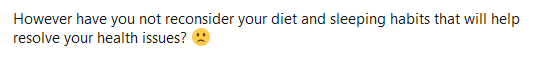 However have you not reconsider your diet and sleeping habits that will help resolve your health issues? 🙁